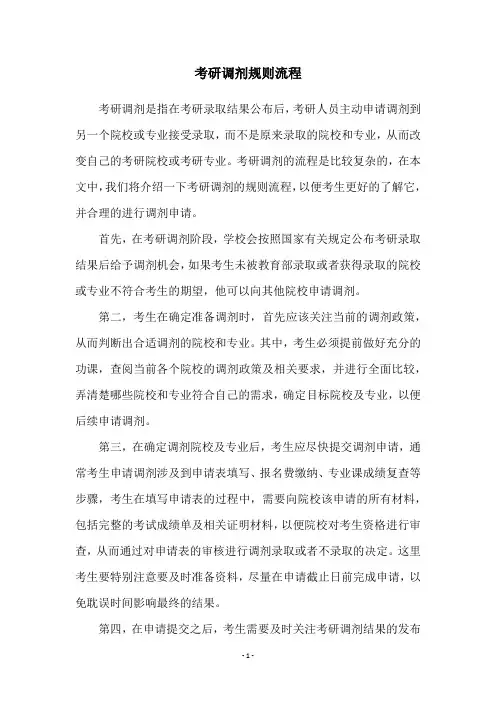 考研调剂规则流程

考研调剂是指在考研录取结果公布后，考研人员主动申请调剂到另一个院校或专业接受录取，而不是原来录取的院校和专业，从而改变自己的考研院校或考研专业。考研调剂的流程是比较复杂的，在本文中，我们将介绍一下考研调剂的规则流程，以便考生更好的了解它，并合理的进行调剂申请。

首先，在考研调剂阶段，学校会按照国家有关规定公布考研录取结果后给予调剂机会，如果考生未被教育部录取或者获得录取的院校或专业不符合考生的期望，他可以向其他院校申请调剂。

第二，考生在确定准备调剂时，首先应该关注当前的调剂政策，从而判断出合适调剂的院校和专业。其中，考生必须提前做好充分的功课，查阅当前各个院校的调剂政策及相关要求，并进行全面比较，弄清楚哪些院校和专业符合自己的需求，确定目标院校及专业，以便后续申请调剂。

第三，在确定调剂院校及专业后，考生应尽快提交调剂申请，通常考生申请调剂涉及到申请表填写、报名费缴纳、专业课成绩复查等步骤，考生在填写申请表的过程中，需要向院校该申请的所有材料，包括完整的考试成绩单及相关证明材料，以便院校对考生资格进行审查，从而通过对申请表的审核进行调剂录取或者不录取的决定。这里考生要特别注意要及时准备资料，尽量在申请截止日前完成申请，以免耽误时间影响最终的结果。

第四，在申请提交之后，考生需要及时关注考研调剂结果的发布

- 1 -